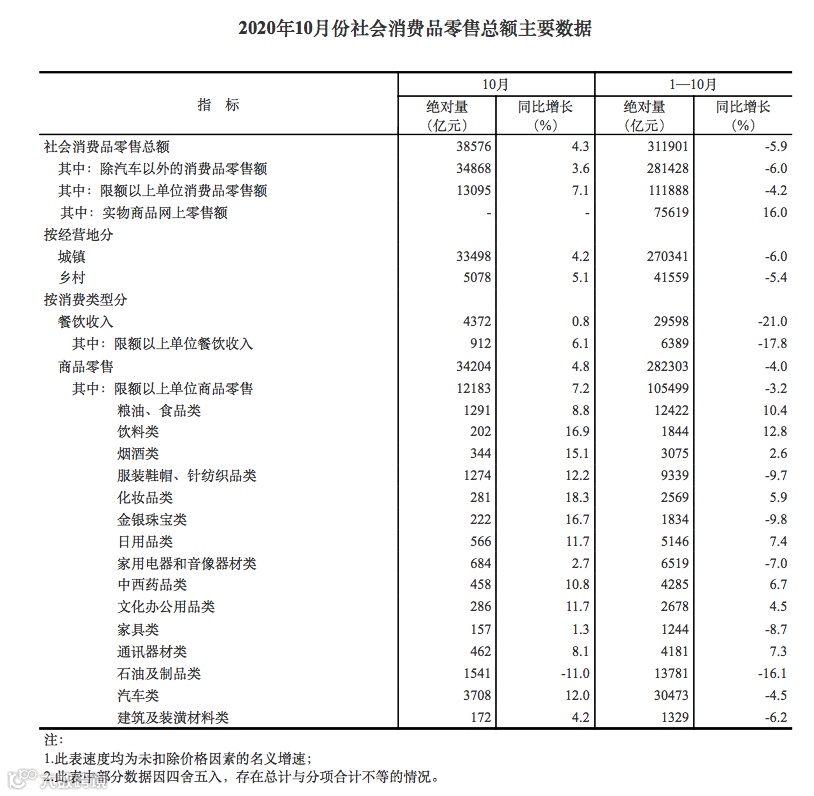 2020年10月份社会消费品零售总额主要数据

| 指　标 | 10月 绝对量（亿元） | 10月 同比增长（%） | 1—10月 绝对量（亿元） | 1—10月 同比增长（%） |
|---|---|---|---|---|
| 社会消费品零售总额 | 38576 | 4.3 | 311901 | -5.9 |
| 其中：除汽车以外的消费品零售额 | 34868 | 3.6 | 281428 | -6.0 |
| 其中：限额以上单位消费品零售额 | 13095 | 7.1 | 111888 | -4.2 |
| 其中：实物商品网上零售额 | - | - | 75619 | 16.0 |
| 按经营地分 | | | | |
| 城镇 | 33498 | 4.2 | 270341 | -6.0 |
| 乡村 | 5078 | 5.1 | 41559 | -5.4 |
| 按消费类型分 | | | | |
| 餐饮收入 | 4372 | 0.8 | 29598 | -21.0 |
| 其中：限额以上单位餐饮收入 | 912 | 6.1 | 6389 | -17.8 |
| 商品零售 | 34204 | 4.8 | 282303 | -4.0 |
| 其中：限额以上单位商品零售 | 12183 | 7.2 | 105499 | -3.2 |
| 粮油、食品类 | 1291 | 8.8 | 12422 | 10.4 |
| 饮料类 | 202 | 16.9 | 1844 | 12.8 |
| 烟酒类 | 344 | 15.1 | 3075 | 2.6 |
| 服装鞋帽、针纺织品类 | 1274 | 12.2 | 9339 | -9.7 |
| 化妆品类 | 281 | 18.3 | 2569 | 5.9 |
| 金银珠宝类 | 222 | 16.7 | 1834 | -9.8 |
| 日用品类 | 566 | 11.7 | 5146 | 7.4 |
| 家用电器和音像器材类 | 684 | 2.7 | 6519 | -7.0 |
| 中西药品类 | 458 | 10.8 | 4285 | 6.7 |
| 文化办公用品类 | 286 | 11.7 | 2678 | 4.5 |
| 家具类 | 157 | 1.3 | 1244 | -8.7 |
| 通讯器材类 | 462 | 8.1 | 4181 | 7.3 |
| 石油及制品类 | 1541 | -11.0 | 13781 | -16.1 |
| 汽车类 | 3708 | 12.0 | 30473 | -4.5 |
| 建筑及装潢材料类 | 172 | 4.2 | 1329 | -6.2 |

注：
1.此表速度均为未扣除价格因素的名义增速；
2.此表中部分数据因四舍五入，存在总计与分项合计不等的情况。